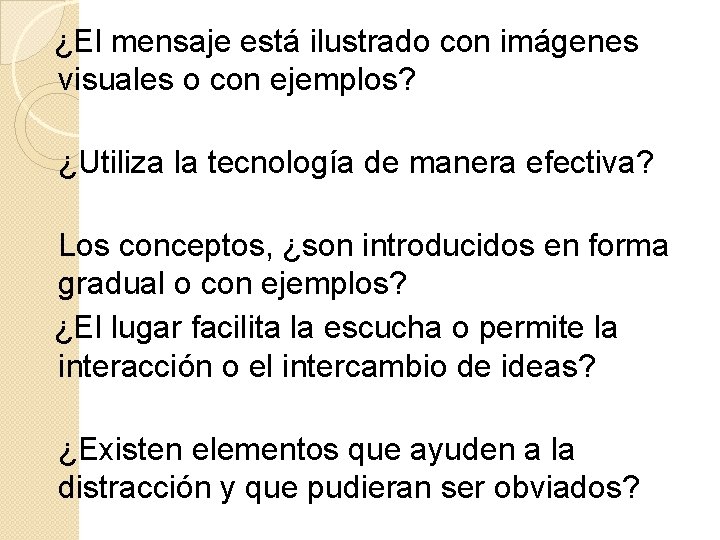 ¿El mensaje está ilustrado con imágenes visuales o con ejemplos?

¿Utiliza la tecnología de manera efectiva?

Los conceptos, ¿son introducidos en forma gradual o con ejemplos?

¿El lugar facilita la escucha o permite la interacción o el intercambio de ideas?

¿Existen elementos que ayuden a la distracción y que pudieran ser obviados?